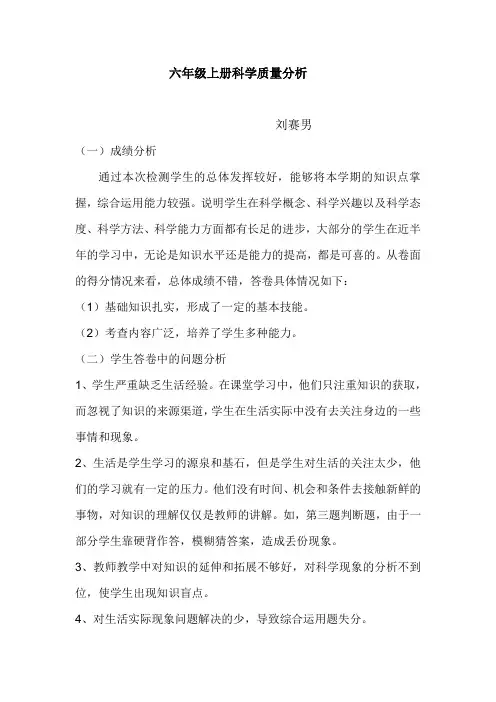 六年级上册科学质量分析

刘赛男

（一）成绩分析

通过本次检测学生的总体发挥较好，能够将本学期的知识点掌握，综合运用能力较强。说明学生在科学概念、科学兴趣以及科学态度、科学方法、科学能力方面都有长足的进步，大部分的学生在近半年的学习中，无论是知识水平还是能力的提高，都是可喜的。从卷面的得分情况来看，总体成绩不错，答卷具体情况如下：

（1）基础知识扎实，形成了一定的基本技能。

（2）考查内容广泛，培养了学生多种能力。

（二）学生答卷中的问题分析

1、学生严重缺乏生活经验。在课堂学习中，他们只注重知识的获取，而忽视了知识的来源渠道，学生在生活实际中没有去关注身边的一些事情和现象。

2、生活是学生学习的源泉和基石，但是学生对生活的关注太少，他们的学习就有一定的压力。他们没有时间、机会和条件去接触新鲜的事物，对知识的理解仅仅是教师的讲解。如，第三题判断题，由于一部分学生靠硬背作答，模糊猜答案，造成丢份现象。

3、教师教学中对知识的延伸和拓展不够好，对科学现象的分析不到位，使学生出现知识盲点。

4、对生活实际现象问题解决的少，导致综合运用题失分。